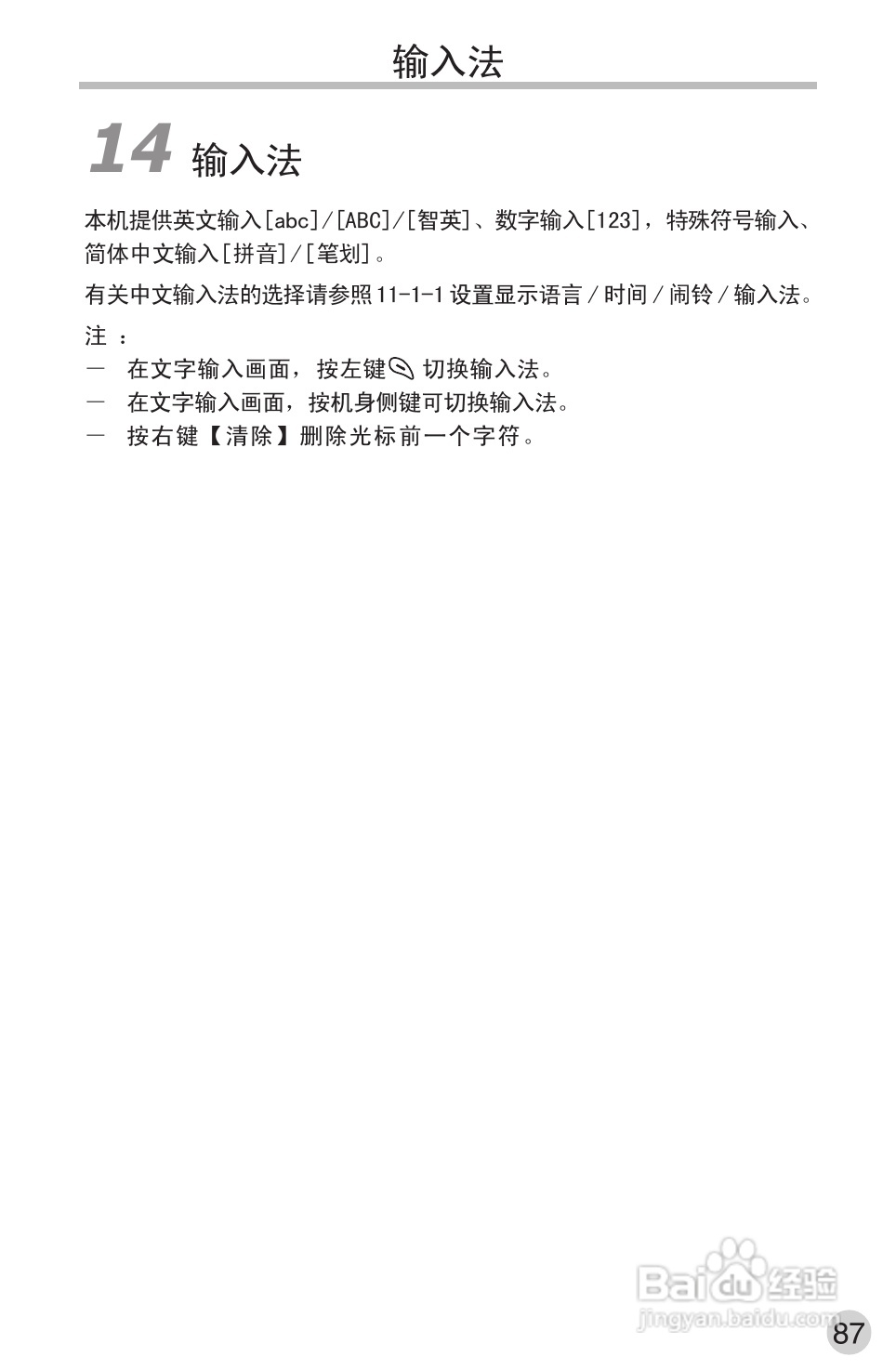 输入法

14 输入法

本机提供英文输入[abc]/[ABC]/[智英]、数字输入[123]，特殊符号输入、简体中文输入[拼音]/[笔划]。

有关中文输入法的选择请参照11-1-1设置显示语言/时间/闹铃/输入法。

注：

- 在文字输入画面，按左键切换输入法。
- 在文字输入画面，按机身侧键可切换输入法。
- 按右键【清除】删除光标前一个字符。

87

Baidu经验
jingyan.baidu.com